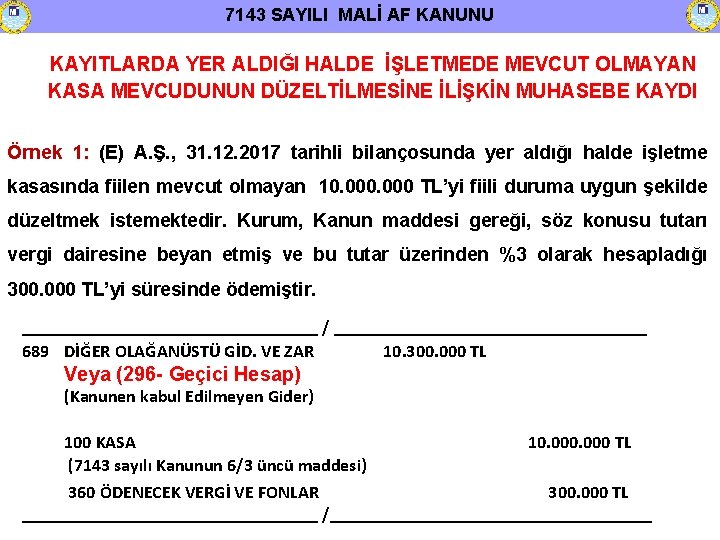 7143 SAYILI MALİ AF KANUNU

KAYITLARDA YER ALDIĞI HALDE İŞLETMEDE MEVCUT OLMAYAN KASA MEVCUDUNUN DÜZELTİLMESİNE İLİŞKİN MUHASEBE KAYDI

Örnek 1: (E) A.Ş., 31.12.2017 tarihli bilançosunda yer aldığı halde işletme kasasında fiilen mevcut olmayan 10.000.000 TL'yi fiili duruma uygun şekilde düzeltmek istemektedir. Kurum, Kanun maddesi gereği, söz konusu tutarı vergi dairesine beyan etmiş ve bu tutar üzerinden %3 olarak hesapladığı 300.000 TL'yi süresinde ödemiştir.

/

689 DİĞER OLAĞANÜSTÜ GİD. VE ZAR 10.300.000 TL
Veya (296- Geçici Hesap)
(Kanunen kabul Edilmeyen Gider)

100 KASA 10.000.000 TL
(7143 sayılı Kanunun 6/3 üncü maddesi)
360 ÖDENECEK VERGİ VE FONLAR 300.000 TL

/